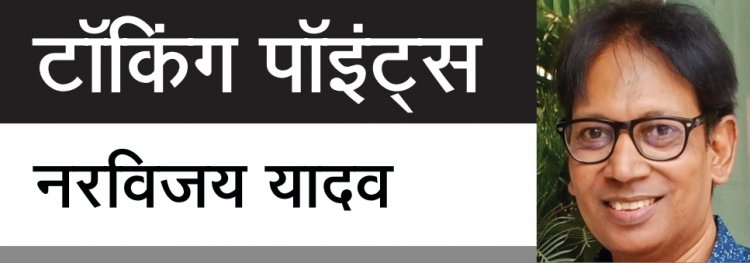 टॉकिंग पॉइंट्स

नरविजय यादव